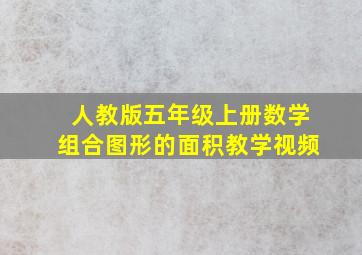 人教版五年级上册数学
组合图形的面积教学视频